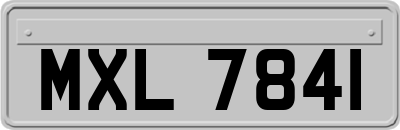 MXL 7841